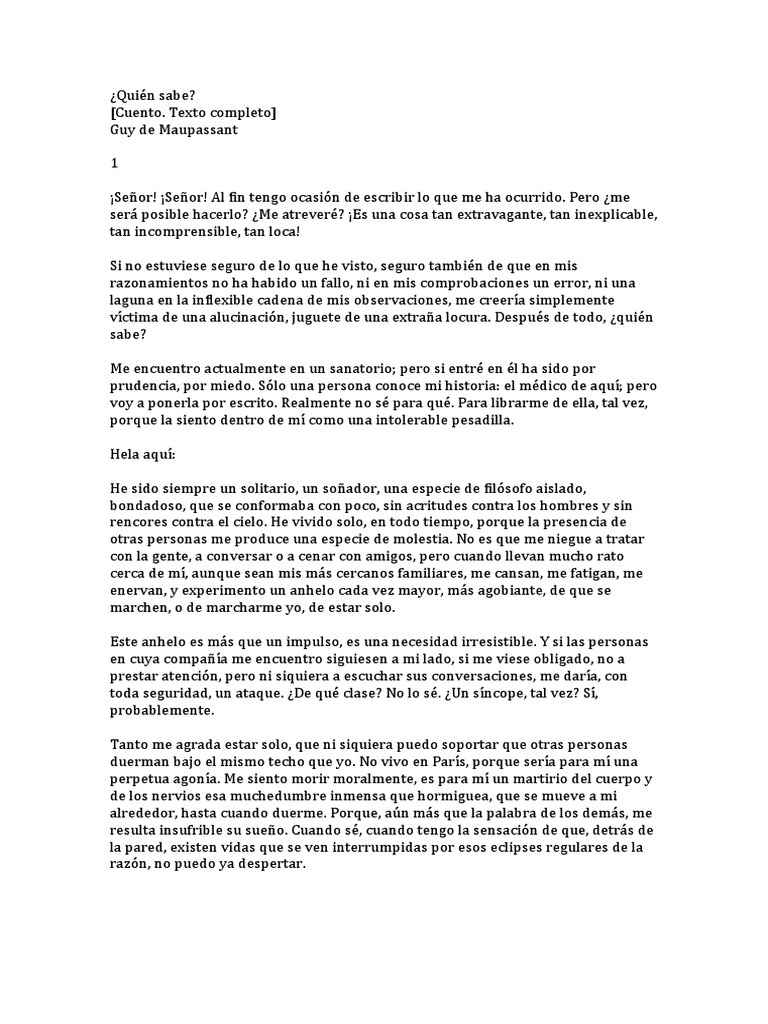 ¿Quién sabe?
[Cuento. Texto completo]
Guy de Maupassant

1

¡Señor! ¡Señor! Al fin tengo ocasión de escribir lo que me ha ocurrido. Pero ¿me será posible hacerlo? ¿Me atreveré? ¡Es una cosa tan extravagante, tan inexplicable, tan incomprensible, tan loca!

Si no estuviese seguro de lo que he visto, seguro también de que en mis razonamientos no ha habido un fallo, ni en mis comprobaciones un error, ni una laguna en la inflexible cadena de mis observaciones, me creería simplemente víctima de una alucinación, juguete de una extraña locura. Después de todo, ¿quién sabe?

Me encuentro actualmente en un sanatorio; pero si entré en él ha sido por prudencia, por miedo. Sólo una persona conoce mi historia: el médico de aquí; pero voy a ponerla por escrito. Realmente no sé para qué. Para librarme de ella, tal vez, porque la siento dentro de mí como una intolerable pesadilla.

Hela aquí:

He sido siempre un solitario, un soñador, una especie de filósofo aislado, bondadoso, que se conformaba con poco, sin acritudes contra los hombres y sin rencores contra el cielo. He vivido solo, en todo tiempo, porque la presencia de otras personas me produce una especie de molestia. No es que me niegue a tratar con la gente, a conversar o a cenar con amigos, pero cuando llevan mucho rato cerca de mí, aunque sean mis más cercanos familiares, me cansan, me fatigan, me enervan, y experimento un anhelo cada vez mayor, más agobiante, de que se marchen, o de marcharme yo, de estar solo.

Este anhelo es más que un impulso, es una necesidad irresistible. Y si las personas en cuya compañía me encuentro siguiesen a mi lado, si me viese obligado, no a prestar atención, pero ni siquiera a escuchar sus conversaciones, me daría, con toda seguridad, un ataque. ¿De qué clase? No lo sé. ¿Un síncope, tal vez? Sí, probablemente.

Tanto me agrada estar solo, que ni siquiera puedo soportar que otras personas duerman bajo el mismo techo que yo. No vivo en París, porque sería para mí una perpetua agonía. Me siento morir moralmente, es para mí un martirio del cuerpo y de los nervios esa muchedumbre inmensa que hormiguea, que se mueve a mi alrededor, hasta cuando duerme. Porque, aún más que la palabra de los demás, me resulta insufrible su sueño. Cuando sé, cuando tengo la sensación de que, detrás de la pared, existen vidas que se ven interrumpidas por esos eclipses regulares de la razón, no puedo ya despertar.